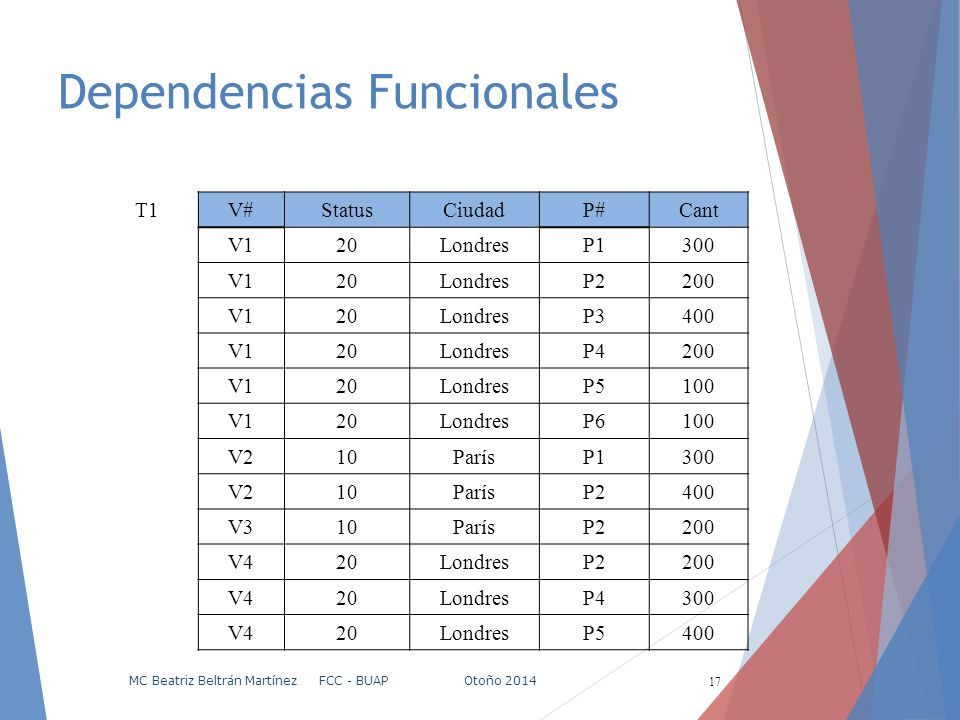 Dependencias Funcionales

T1

| V# | Status | Ciudad | P# | Cant |
|---|---|---|---|---|
| V1 | 20 | Londres | P1 | 300 |
| V1 | 20 | Londres | P2 | 200 |
| V1 | 20 | Londres | P3 | 400 |
| V1 | 20 | Londres | P4 | 200 |
| V1 | 20 | Londres | P5 | 100 |
| V1 | 20 | Londres | P6 | 100 |
| V2 | 10 | París | P1 | 300 |
| V2 | 10 | París | P2 | 400 |
| V3 | 10 | París | P2 | 200 |
| V4 | 20 | Londres | P2 | 200 |
| V4 | 20 | Londres | P4 | 300 |
| V4 | 20 | Londres | P5 | 400 |

MC Beatriz Beltrán Martínez FCC - BUAP Otoño 2014 17